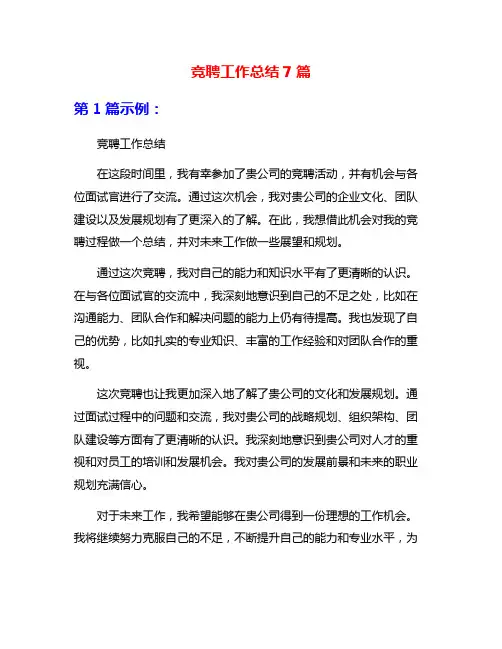 竞聘工作总结 7 篇

第 1 篇示例：

竞聘工作总结

在这段时间里，我有幸参加了贵公司的竞聘活动，并有机会与各位面试官进行了交流。通过这次机会，我对贵公司的企业文化、团队建设以及发展规划有了更深入的了解。在此，我想借此机会对我的竞聘过程做一个总结，并对未来工作做一些展望和规划。

通过这次竞聘，我对自己的能力和知识水平有了更清晰的认识。在与各位面试官的交流中，我深刻地意识到自己的不足之处，比如在沟通能力、团队合作和解决问题的能力上仍有待提高。我也发现了自己的优势，比如扎实的专业知识、丰富的工作经验和对团队合作的重视。

这次竞聘也让我更加深入地了解了贵公司的文化和发展规划。通过面试过程中的问题和交流，我对贵公司的战略规划、组织架构、团队建设等方面有了更清晰的认识。我深刻地意识到贵公司对人才的重视和对员工的培训和发展机会。我对贵公司的发展前景和未来的职业规划充满信心。

对于未来工作，我希望能够在贵公司得到一份理想的工作机会。我将继续努力克服自己的不足，不断提升自己的能力和专业水平，为